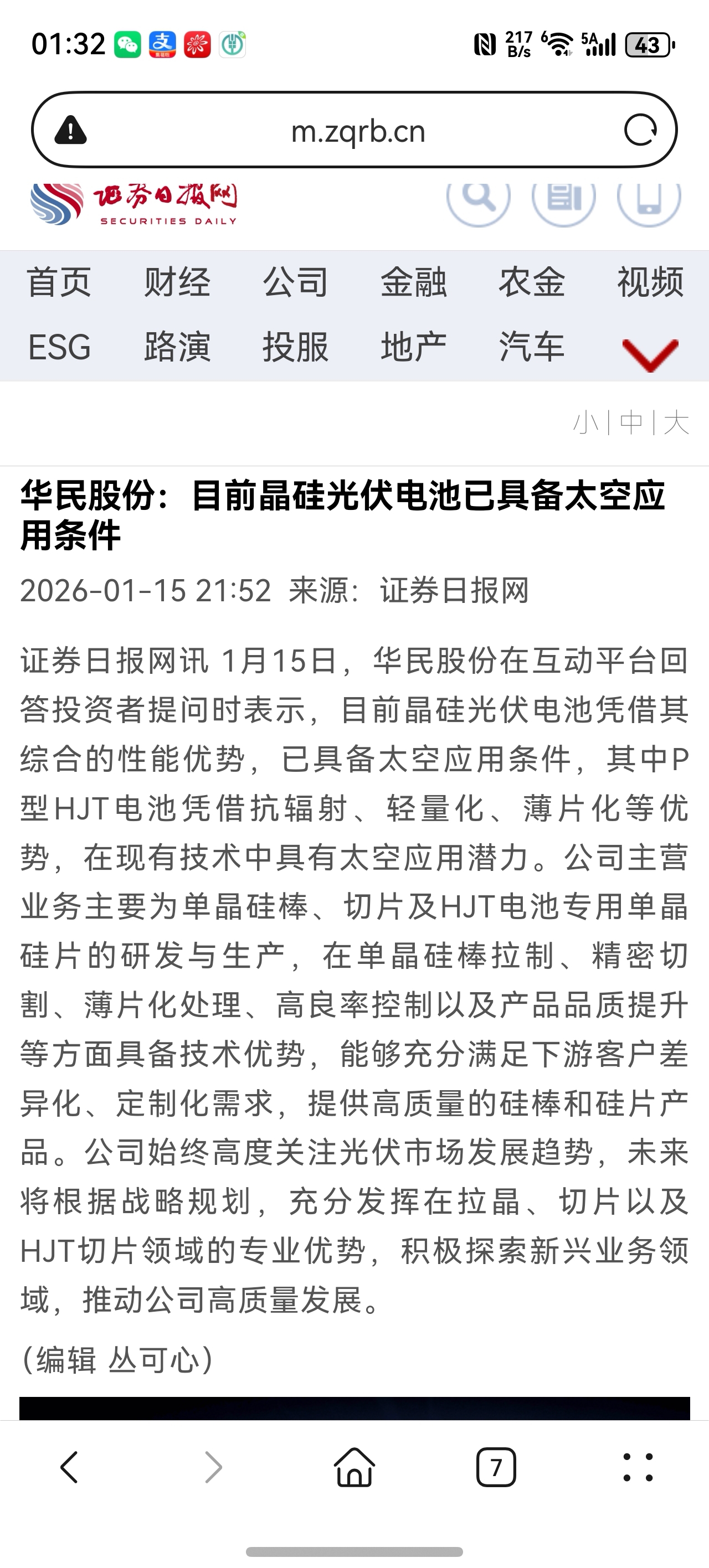 01:32 217 B/s 5A 43

m.zqrb.cn

证券日报网
SECURITIES DAILY

首页 财经 公司 金融 农金 视频
ESG 路演 投服 地产 汽车

小 | 中 | 大

华民股份：目前晶硅光伏电池已具备太空应用条件

2026-01-15 21:52 来源：证券日报网

证券日报网讯 1月15日，华民股份在互动平台回答投资者提问时表示，目前晶硅光伏电池凭借其综合的性能优势，已具备太空应用条件，其中P型HJT电池凭借抗辐射、轻量化、薄片化等优势，在现有技术中具有太空应用潜力。公司主营业务主要为单晶硅棒、切片及HJT电池专用单晶硅片的研发与生产，在单晶硅棒拉制、精密切割、薄片化处理、高良率控制以及产品品质提升等方面具备技术优势，能够充分满足下游客户差异化、定制化需求，提供高质量的硅棒和硅片产品。公司始终高度关注光伏市场发展趋势，未来将根据战略规划，充分发挥在拉晶、切片以及HJT切片领域的专业优势，积极探索新兴业务领域，推动公司高质量发展。

(编辑 丛可心)

7